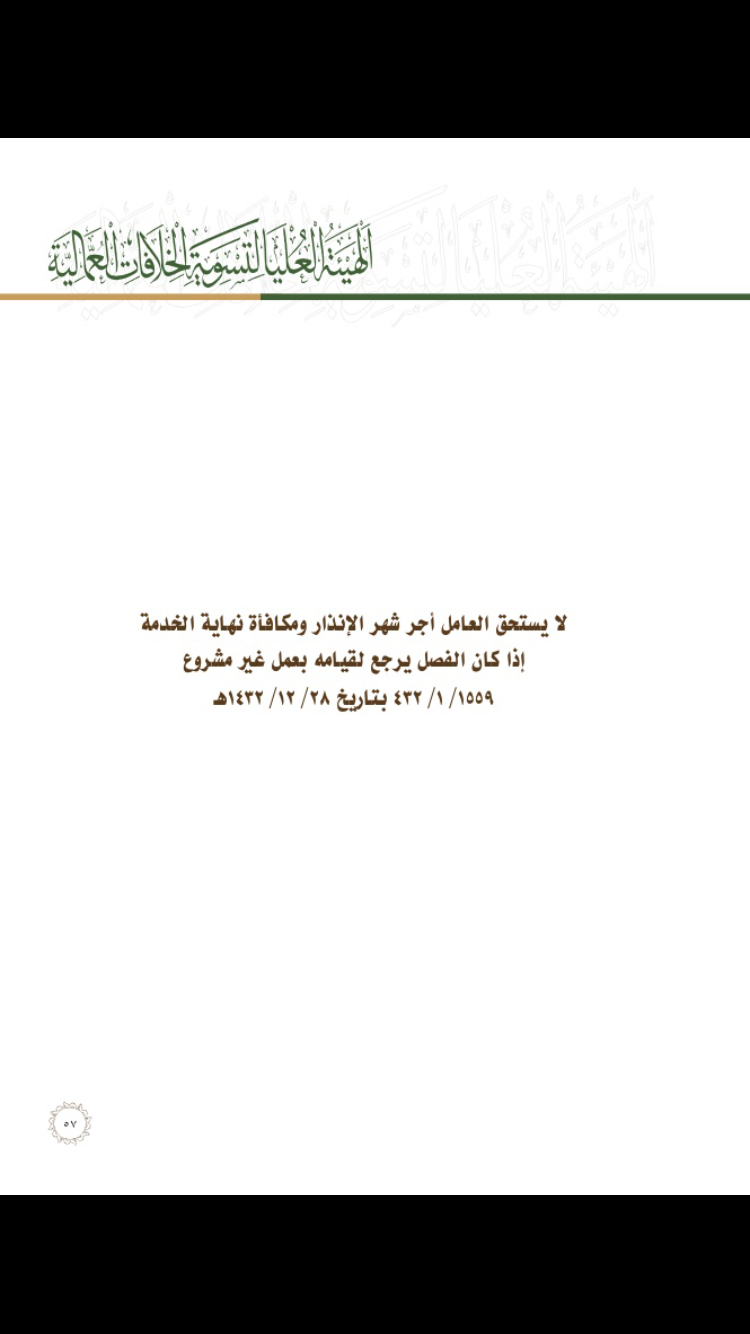 الهيئة العليا لتسوية الخلافات العمالية

لا يستحق العامل أجر شهر الإنذار ومكافأة نهاية الخدمة
إذا كان الفصل يرجع لقيامه بعمل غير مشروع
١٥٥٩/ ١/ ٤٣٢ بتاريخ ٢٨/ ١٢/ ١٤٣٢هـ

٥٧